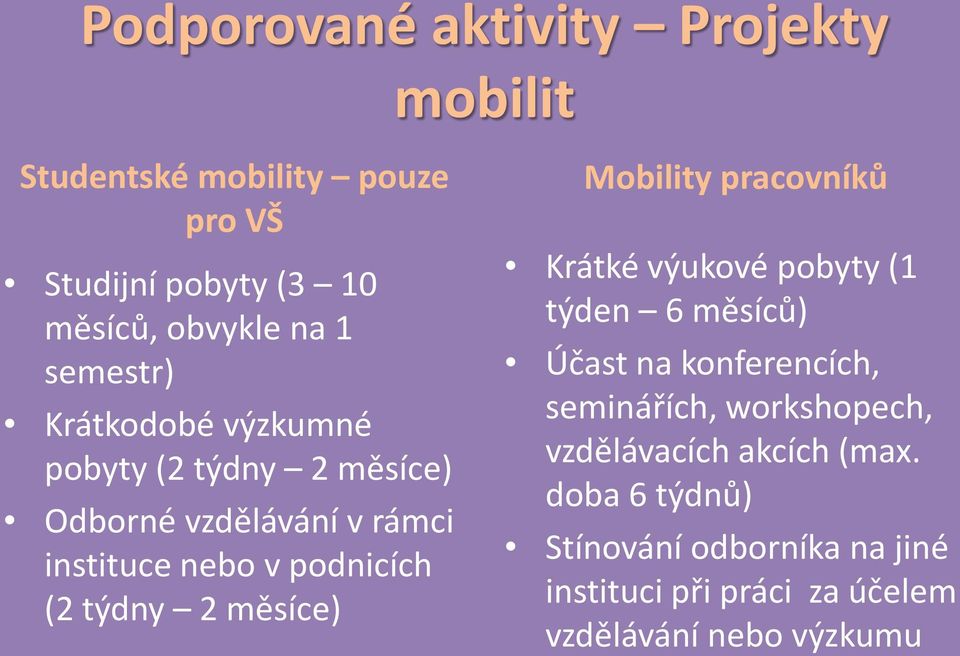 Podporované aktivity – Projekty mobilit

Studentské mobility – pouze pro VŠ

• Studijní pobyty (3 – 10 měsíců, obvykle na 1 semestr)
• Krátkodobé výzkumné pobyty (2 týdny – 2 měsíce)
• Odborné vzdělávání v rámci instituce nebo v podnicích (2 týdny – 2 měsíce)

Mobility pracovníků

• Krátké výukové pobyty (1 týden – 6 měsíců)
• Účast na konferencích, seminářích, workshopech, vzdělávacích akcích (max. doba 6 týdnů)
• Stínování odborníka na jiné instituci při práci za účelem vzdělávání nebo výzkumu